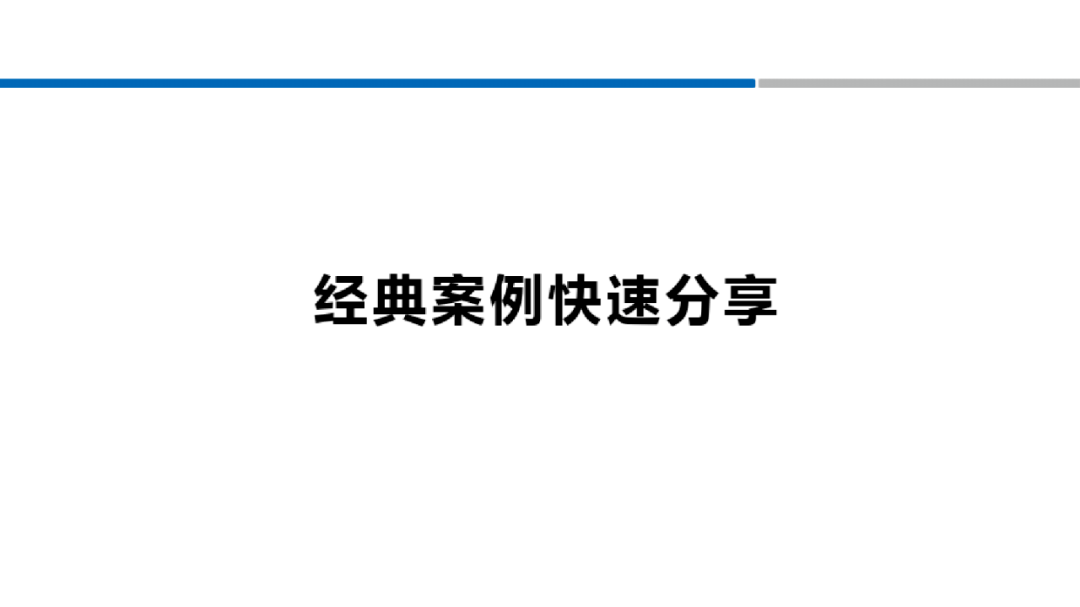 经典案例快速分享